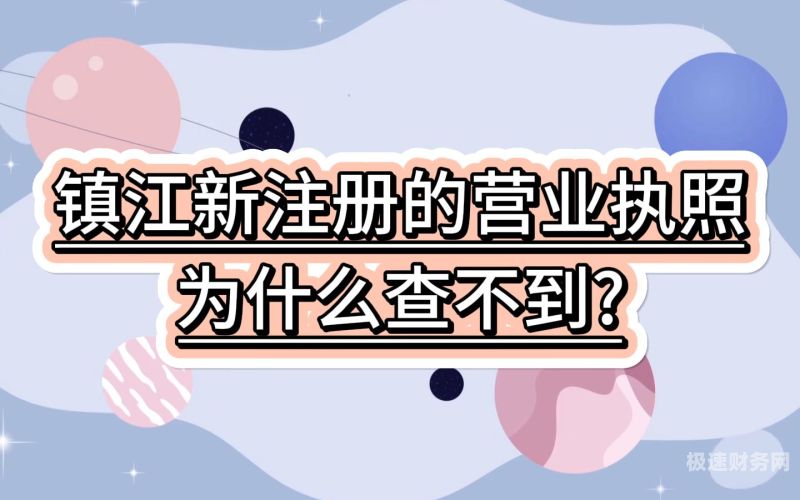 镇江新注册的营业执照
为什么查不到?

极速财务网